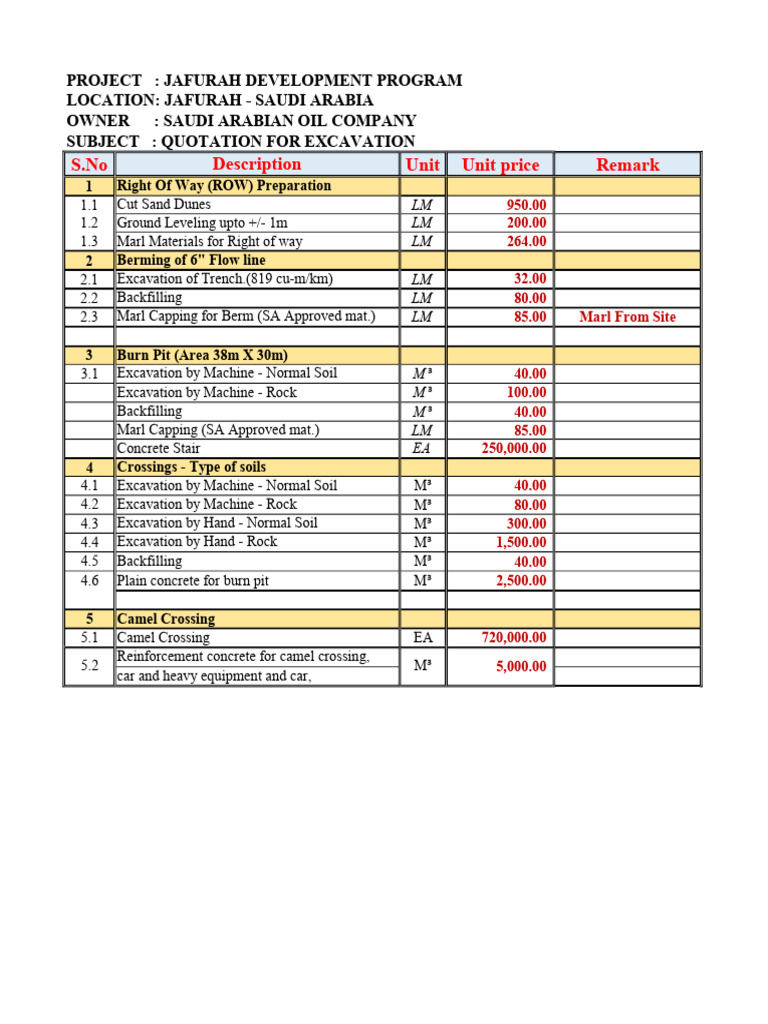 PROJECT : JAFURAH DEVELOPMENT PROGRAM
LOCATION: JAFURAH - SAUDI ARABIA
OWNER : SAUDI ARABIAN OIL COMPANY
SUBJECT : QUOTATION FOR EXCAVATION

| S.No | Description | Unit | Unit price | Remark |
|---|---|---|---|---|
| 1 | Right Of Way (ROW) Preparation | | | |
| 1.1 | Cut Sand Dunes | LM | 950.00 | |
| 1.2 | Ground Leveling upto +/- 1m | LM | 200.00 | |
| 1.3 | Marl Materials for Right of way | LM | 264.00 | |
| 2 | Berming of 6" Flow line | | | |
| 2.1 | Excavation of Trench.(819 cu-m/km) | LM | 32.00 | |
| 2.2 | Backfilling | LM | 80.00 | |
| 2.3 | Marl Capping for Berm (SA Approved mat.) | LM | 85.00 | Marl From Site |
| | | | | |
| 3 | Burn Pit (Area 38m X 30m) | | | |
| 3.1 | Excavation by Machine - Normal Soil | M³ | 40.00 | |
| | Excavation by Machine - Rock | M³ | 100.00 | |
| | Backfilling | M³ | 40.00 | |
| | Marl Capping (SA Approved mat.) | LM | 85.00 | |
| | Concrete Stair | EA | 250,000.00 | |
| 4 | Crossings - Type of soils | | | |
| 4.1 | Excavation by Machine - Normal Soil | M³ | 40.00 | |
| 4.2 | Excavation by Machine - Rock | M³ | 80.00 | |
| 4.3 | Excavation by Hand - Normal Soil | M³ | 300.00 | |
| 4.4 | Excavation by Hand - Rock | M³ | 1,500.00 | |
| 4.5 | Backfilling | M³ | 40.00 | |
| 4.6 | Plain concrete for burn pit | M³ | 2,500.00 | |
| | | | | |
| 5 | Camel Crossing | | | |
| 5.1 | Camel Crossing | EA | 720,000.00 | |
| 5.2 | Reinforcement concrete for camel crossing, car and heavy equipment and car, | M³ | 5,000.00 | |